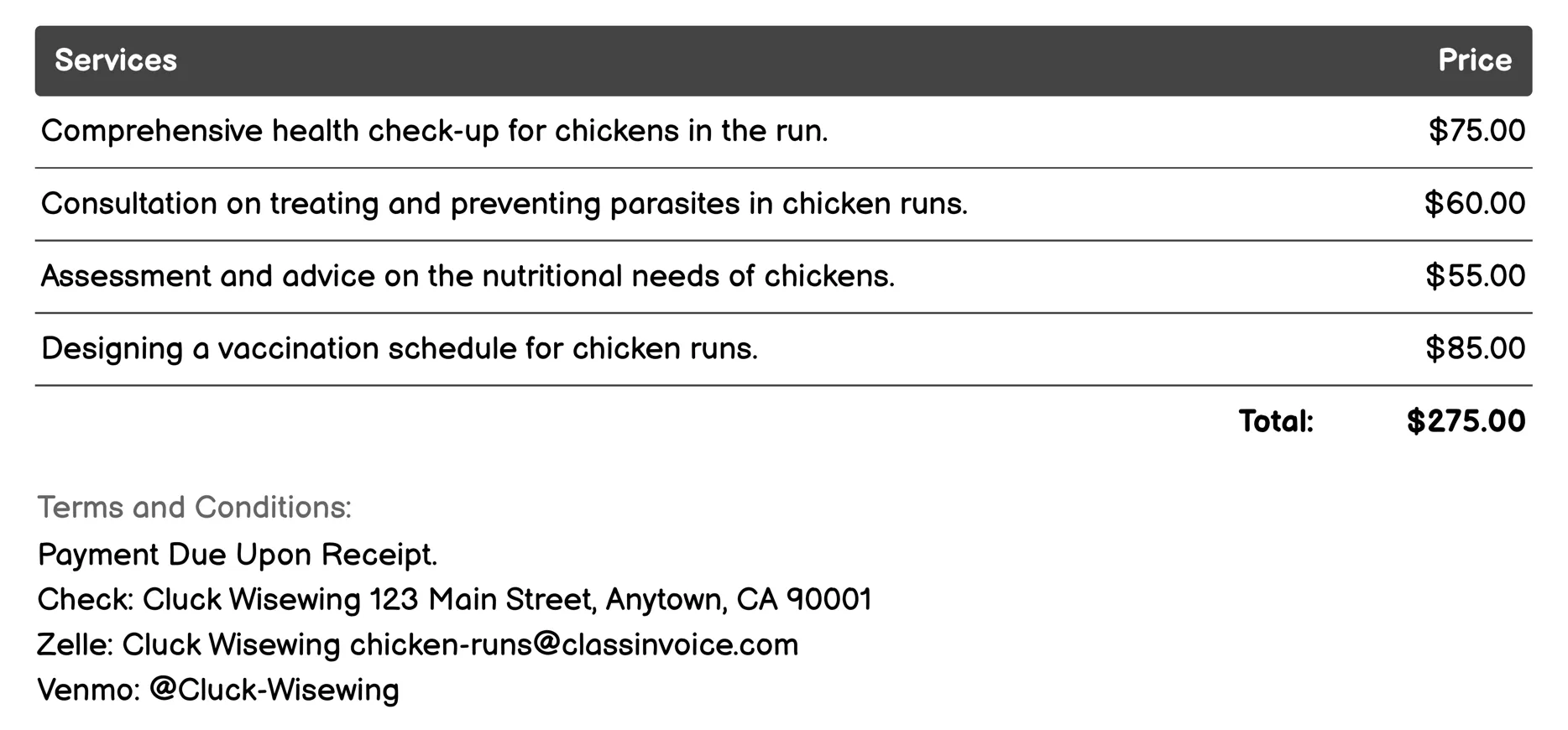 | Services | Price |
|---|---|
| Comprehensive health check-up for chickens in the run. | \$75.00 |
| Consultation on treating and preventing parasites in chicken runs. | \$60.00 |
| Assessment and advice on the nutritional needs of chickens. | \$55.00 |
| Designing a vaccination schedule for chicken runs. | \$85.00 |
| Total: | \$275.00 |

Terms and Conditions:
Payment Due Upon Receipt.
Check: Cluck Wisewing 123 Main Street, Anytown, CA 90001
Zelle: Cluck Wisewing chicken-runs@classinvoice.com
Venmo: @Cluck-Wisewing